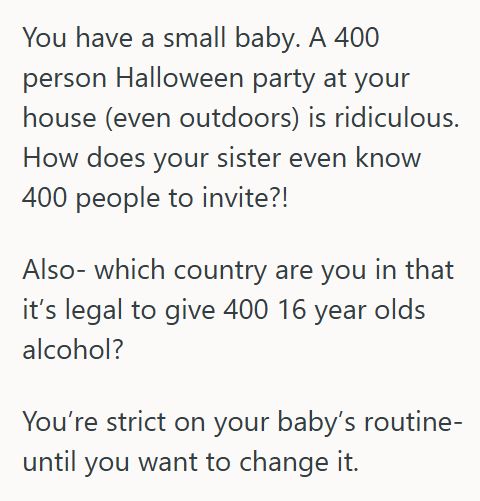 You have a small baby. A 400 person Halloween party at your house (even outdoors) is ridiculous. How does your sister even know 400 people to invite?!

Also- which country are you in that it’s legal to give 400 16 year olds alcohol?

You’re strict on your baby’s routine- until you want to change it.